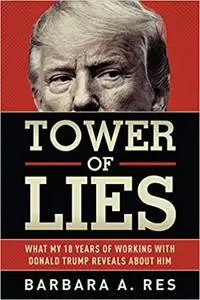 TOWER
OF
LIES

WHAT MY 18 YEARS OF WORKING WITH DONALD TRUMP REVEALS ABOUT HIM

BARBARA A. RES